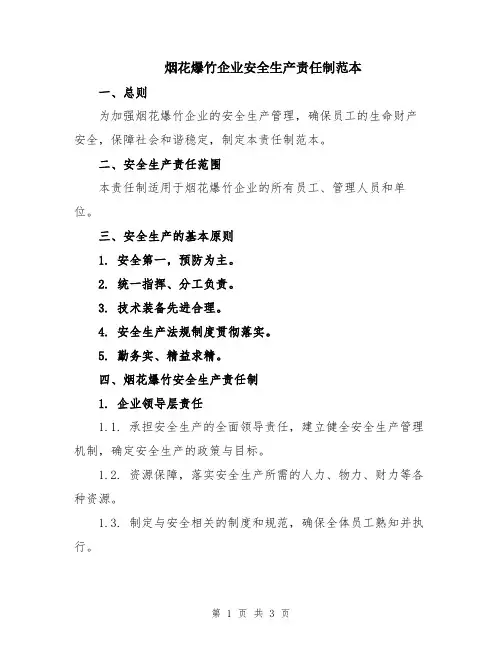 烟花爆竹企业安全生产责任制范本

一、总则

为加强烟花爆竹企业的安全生产管理，确保员工的生命财产安全，保障社会和谐稳定，制定本责任制范本。

二、安全生产责任范围

本责任制适用于烟花爆竹企业的所有员工、管理人员和单位。

三、安全生产的基本原则

1. 安全第一，预防为主。

2. 统一指挥、分工负责。

3. 技术装备先进合理。

4. 安全生产法规制度贯彻落实。

5. 勤务实、精益求精。

四、烟花爆竹安全生产责任制

1. 企业领导层责任

1.1. 承担安全生产的全面领导责任，建立健全安全生产管理机制，确定安全生产的政策与目标。

1.2. 资源保障，落实安全生产所需的人力、物力、财力等各种资源。

1.3. 制定与安全相关的制度和规范，确保全体员工熟知并执行。

第 1 页 共 3 页